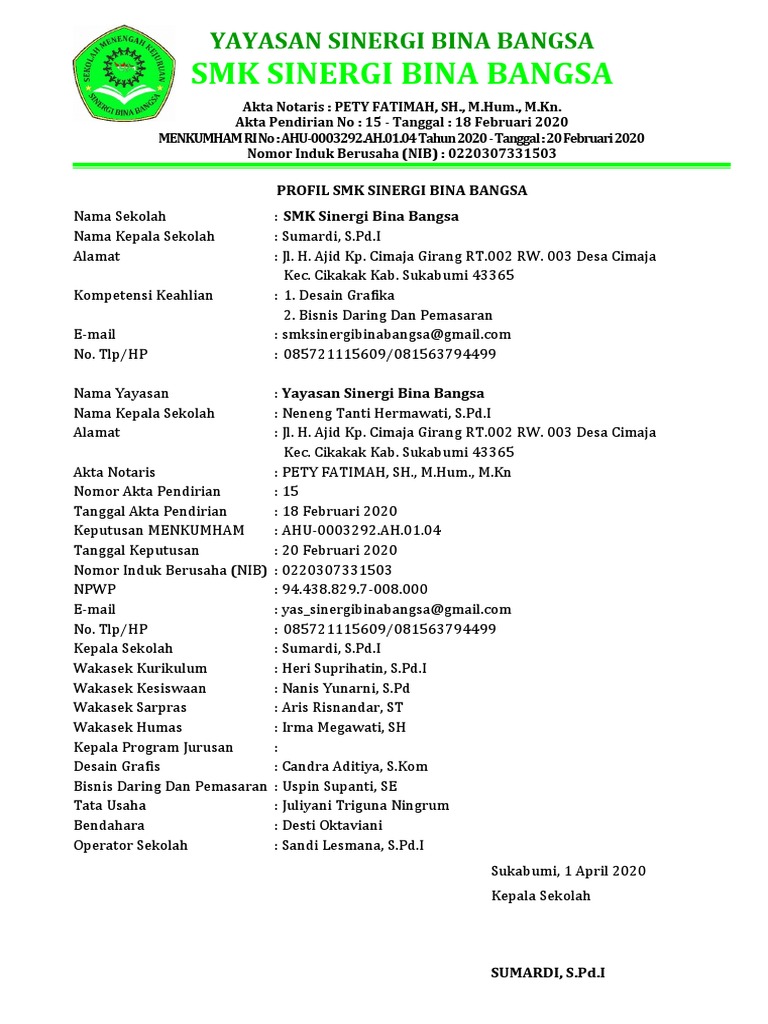 SEKOLAH MENENGAH KEJURUAN SINERGI BINA BANGSA

YAYASAN SINERGI BINA BANGSA
SMK SINERGI BINA BANGSA

Akta Notaris : PETY FATIMAH, SH., M.Hum., M.Kn.
Akta Pendirian No : 15 - Tanggal : 18 Februari 2020
MENKUMHAM RI No : AHU-0003292.AH.01.04 Tahun 2020 - Tanggal : 20 Februari 2020
Nomor Induk Berusaha (NIB) : 0220307331503

PROFIL SMK SINERGI BINA BANGSA

Nama Sekolah : SMK Sinergi Bina Bangsa
Nama Kepala Sekolah : Sumardi, S.Pd.I
Alamat : Jl. H. Ajid Kp. Cimaja Girang RT.002 RW. 003 Desa Cimaja Kec. Cikakak Kab. Sukabumi 43365
Kompetensi Keahlian : 1. Desain Grafika
2. Bisnis Daring Dan Pemasaran
E-mail : smksinergibinabangsa@gmail.com
No. Tlp/HP : 085721115609/081563794499

Nama Yayasan : Yayasan Sinergi Bina Bangsa
Nama Kepala Sekolah : Neneng Tanti Hermawati, S.Pd.I
Alamat : Jl. H. Ajid Kp. Cimaja Girang RT.002 RW. 003 Desa Cimaja Kec. Cikakak Kab. Sukabumi 43365
Akta Notaris : PETY FATIMAH, SH., M.Hum., M.Kn
Nomor Akta Pendirian : 15
Tanggal Akta Pendirian : 18 Februari 2020
Keputusan MENKUMHAM : AHU-0003292.AH.01.04
Tanggal Keputusan : 20 Februari 2020
Nomor Induk Berusaha (NIB) : 0220307331503
NPWP : 94.438.829.7-008.000
E-mail : yas_sinergibinabangsa@gmail.com
No. Tlp/HP : 085721115609/081563794499
Kepala Sekolah : Sumardi, S.Pd.I
Wakasek Kurikulum : Heri Suprihatin, S.Pd.I
Wakasek Kesiswaan : Nanis Yunarni, S.Pd
Wakasek Sarpras : Aris Risnandar, ST
Wakasek Humas : Irma Megawati, SH
Kepala Program Jurusan :
Desain Grafis : Candra Aditiya, S.Kom
Bisnis Daring Dan Pemasaran : Uspin Supanti, SE
Tata Usaha : Juliyani Triguna Ningrum
Bendahara : Desti Oktaviani
Operator Sekolah : Sandi Lesmana, S.Pd.I

Sukabumi, 1 April 2020
Kepala Sekolah

SUMARDI, S.Pd.I